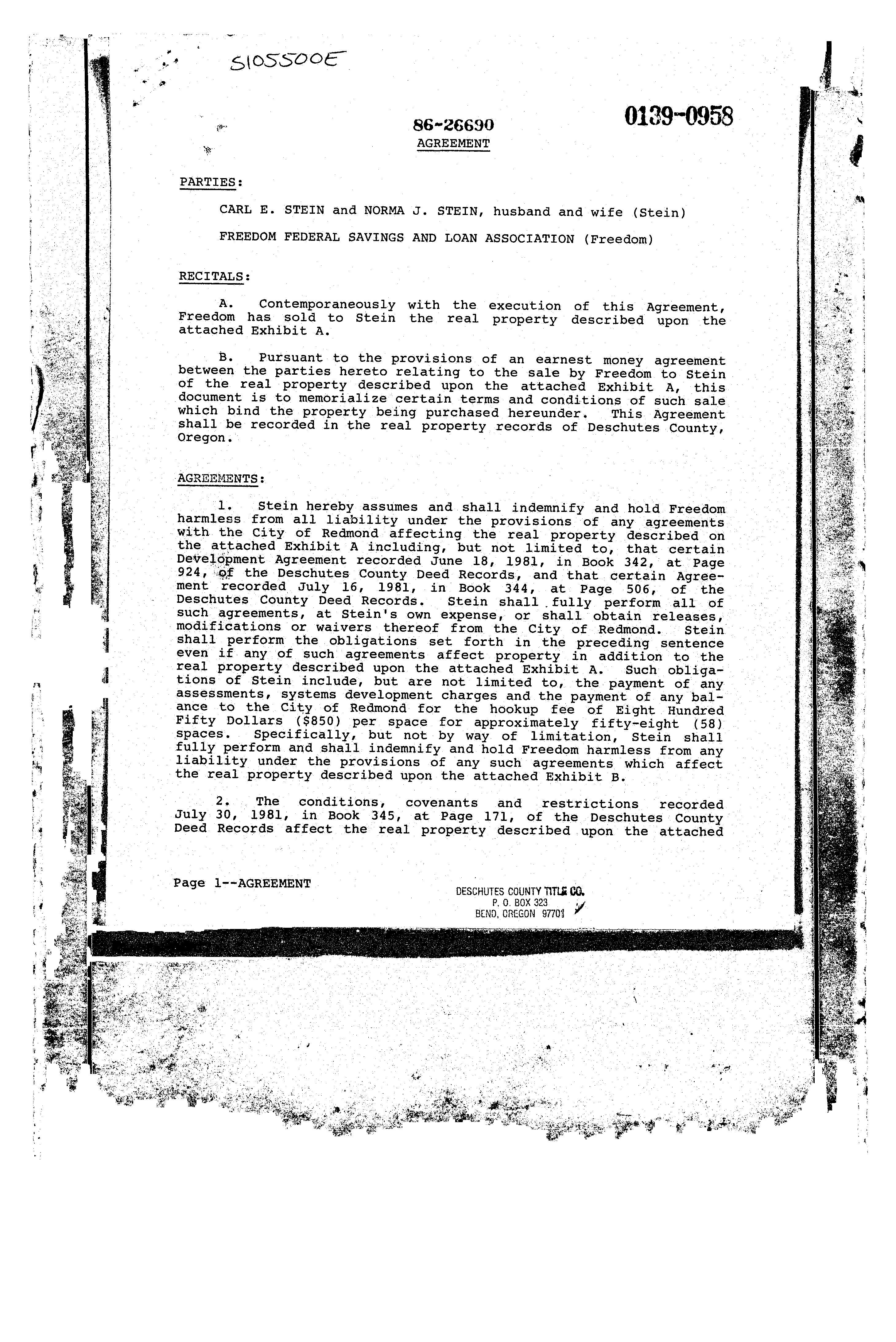 S105500E

86-26690

0139-0958

AGREEMENT

PARTIES:

CARL E. STEIN and NORMA J. STEIN, husband and wife (Stein)

FREEDOM FEDERAL SAVINGS AND LOAN ASSOCIATION (Freedom)

RECITALS:

A. Contemporaneously with the execution of this Agreement, Freedom has sold to Stein the real property described upon the attached Exhibit A.

B. Pursuant to the provisions of an earnest money agreement between the parties hereto relating to the sale by Freedom to Stein of the real property described upon the attached Exhibit A, this document is to memorialize certain terms and conditions of such sale which bind the property being purchased hereunder. This Agreement shall be recorded in the real property records of Deschutes County, Oregon.

AGREEMENTS:

1. Stein hereby assumes and shall indemnify and hold Freedom harmless from all liability under the provisions of any agreements with the City of Redmond affecting the real property described on the attached Exhibit A including, but not limited to, that certain Development Agreement recorded June 18, 1981, in Book 342, at Page 924, of the Deschutes County Deed Records, and that certain Agreement recorded July 16, 1981, in Book 344, at Page 506, of the Deschutes County Deed Records. Stein shall fully perform all of such agreements, at Stein's own expense, or shall obtain releases, modifications or waivers thereof from the City of Redmond. Stein shall perform the obligations set forth in the preceding sentence even if any of such agreements affect property in addition to the real property described upon the attached Exhibit A. Such obligations of Stein include, but are not limited to, the payment of any assessments, systems development charges and the payment of any balance to the City of Redmond for the hookup fee of Eight Hundred Fifty Dollars ($850) per space for approximately fifty-eight (58) spaces. Specifically, but not by way of limitation, Stein shall fully perform and shall indemnify and hold Freedom harmless from any liability under the provisions of any such agreements which affect the real property described upon the attached Exhibit B.

2. The conditions, covenants and restrictions recorded July 30, 1981, in Book 345, at Page 171, of the Deschutes County Deed Records affect the real property described upon the attached

Page 1--AGREEMENT

DESCHUTES COUNTY TITLE CO.
P. O. BOX 323
BEND, OREGON 97701